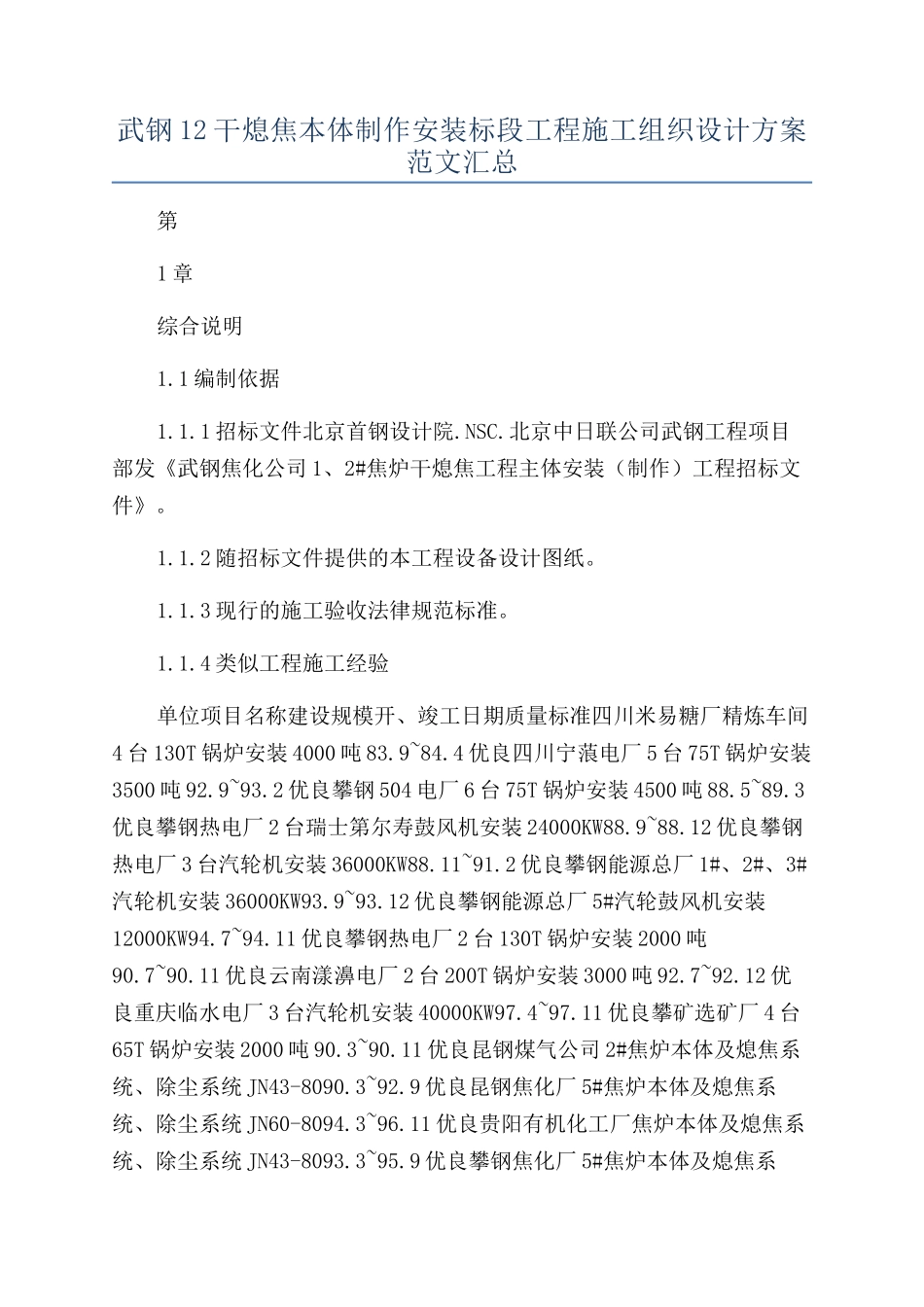 武钢12干熄焦本体制作安装标段工程施工组织设计方案范文汇总

第

1章

综合说明

1.1编制依据

1.1.1招标文件北京首钢设计院.NSC.北京中日联公司武钢工程项目部发《武钢焦化公司1、2#焦炉干熄焦工程主体安装（制作）工程招标文件》。

1.1.2随招标文件提供的本工程设备设计图纸。

1.1.3现行的施工验收法律规范标准。

1.1.4类似工程施工经验

单位项目名称建设规模开、竣工日期质量标准四川米易糖厂精炼车间4台130T锅炉安装4000吨83.9~84.4优良四川宁蒗电厂5台75T锅炉安装3500吨92.9~93.2优良攀钢504电厂6台75T锅炉安装4500吨88.5~89.3优良攀钢热电厂2台瑞士第尔寿鼓风机安装24000KW88.9~88.12优良攀钢热电厂3台汽轮机安装36000KW88.11~91.2优良攀钢能源总厂1#、2#、3#汽轮机安装36000KW93.9~93.12优良攀钢能源总厂5#汽轮鼓风机安装12000KW94.7~94.11优良攀钢热电厂2台130T锅炉安装2000吨90.7~90.11优良云南漾濞电厂2台200T锅炉安装3000吨92.7~92.12优良重庆临水电厂3台汽轮机安装40000KW97.4~97.11优良攀矿选矿厂4台65T锅炉安装2000吨90.3~90.11优良昆钢煤气公司2#焦炉本体及熄焦系统、除尘系统JN43-8090.3~92.9优良昆钢焦化厂5#焦炉本体及熄焦系统、除尘系统JN60-8094.3~96.11优良贵阳有机化工厂焦炉本体及熄焦系统、除尘系统JN43-8093.3~95.9优良攀钢焦化厂5#焦炉本体及熄焦系